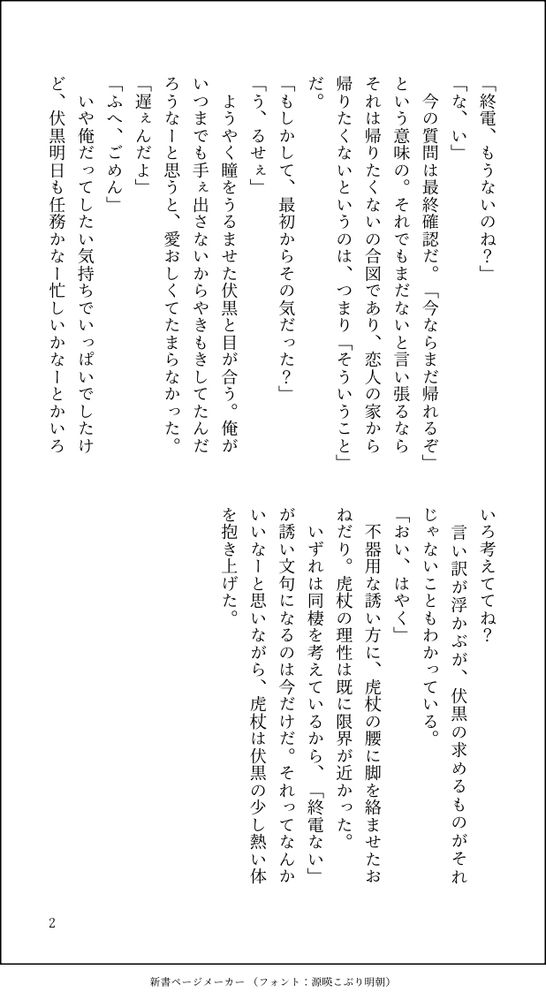 「終電、もうないのね？」

「な、い」

今の質問は最終確認だ。「今ならまだ帰れるぞ」という意味の。それでもまだないと言い張るならそれは帰りたくないの合図であり、恋人の家から帰りたくないというのは、つまり「そういうこと」だ。

「もしかして、最初からその気だった？」

「う、るせぇ」

ようやく瞳をうるませた伏黒と目が合う。俺がいつまでも手ぇ出さないからやきもきしてたんだろうなーと思うと、愛おしくてたまらなかった。

「遅ぇんだよ」

「ふへ、ごめん」

いや俺だってしたい気持ちでいっぱいでしたけど、伏黒明日も任務かなー忙しいかなーとかいろいろ考えててね？

言い訳が浮かぶが、伏黒の求めるものがそれじゃないこともわかっている。

「おい、はやく」

不器用な誘い方に、虎杖の腰に脚を絡ませたおねだり。虎杖の理性は既に限界が近かった。

いずれは同棲を考えているから、「終電ない」が誘い文句になるのは今だけだ。それってなんかいいなーと思いながら、虎杖は伏黒の少し熱い体を抱き上げた。

2

新書ページメーカー（フォント：源暎こぶり明朝）